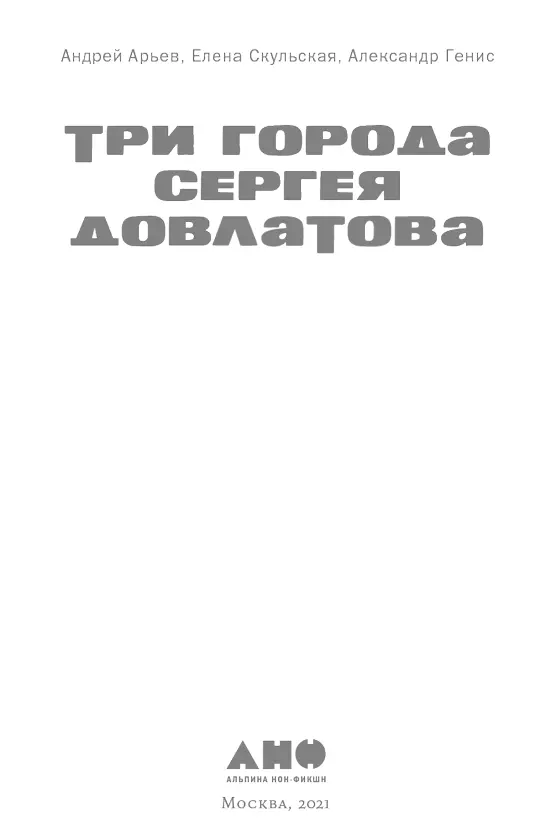 Андрей Арьев, Елена Скульская, Александр Генис

ТРИ ГОРОДА СЕРГЕЯ ДОВЛАТОВА

АНФ
АЛЬПИНА НОН-ФИКШН

Москва, 2021